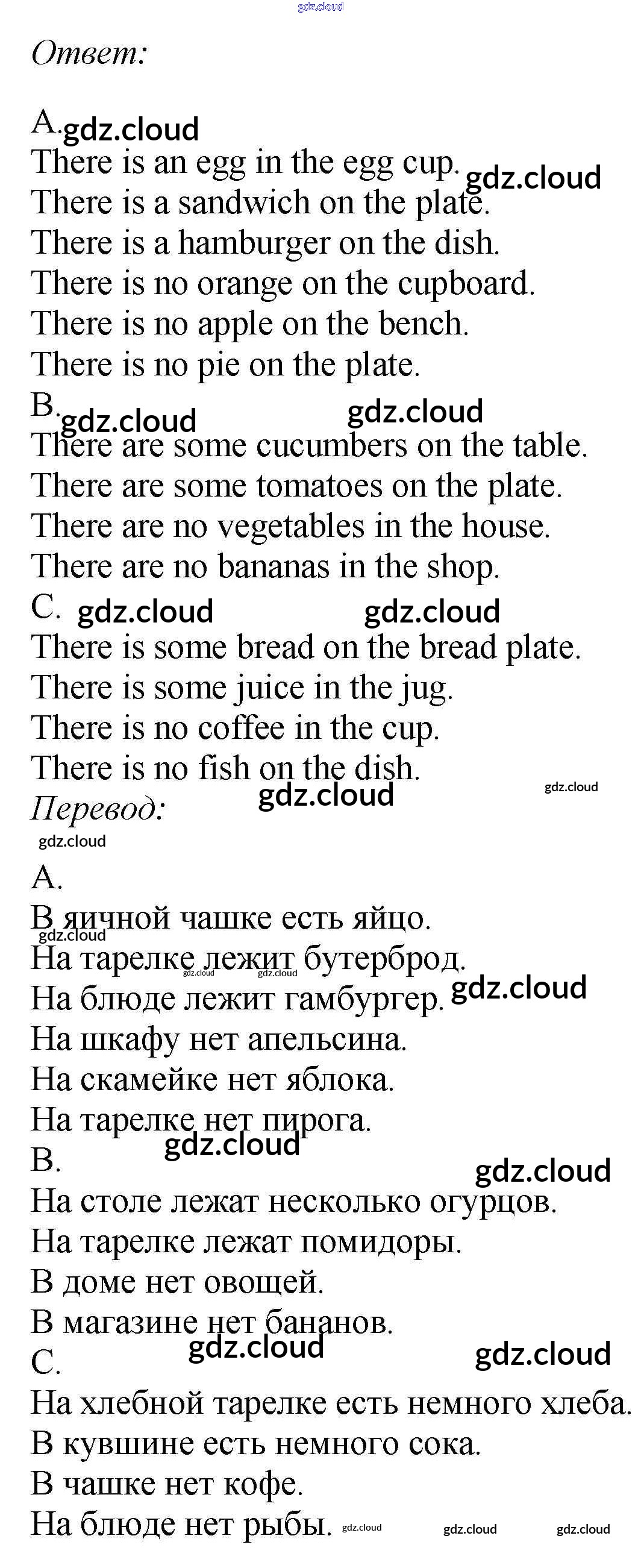 Ответ:

A.
There is an egg in the egg cup.
There is a sandwich on the plate.
There is a hamburger on the dish.
There is no orange on the cupboard.
There is no apple on the bench.
There is no pie on the plate.

B.
There are some cucumbers on the table.
There are some tomatoes on the plate.
There are no vegetables in the house.
There are no bananas in the shop.

C.
There is some bread on the bread plate.
There is some juice in the jug.
There is no coffee in the cup.
There is no fish on the dish.

Перевод:

A.
В яичной чашке есть яйцо.
На тарелке лежит бутерброд.
На блюде лежит гамбургер.
На шкафу нет апельсина.
На скамейке нет яблока.
На тарелке нет пирога.

B.
На столе лежат несколько огурцов.
На тарелке лежат помидоры.
В доме нет овощей.
В магазине нет бананов.

C.
На хлебной тарелке есть немного хлеба.
В кувшине есть немного сока.
В чашке нет кофе.
На блюде нет рыбы.

gdz.cloud